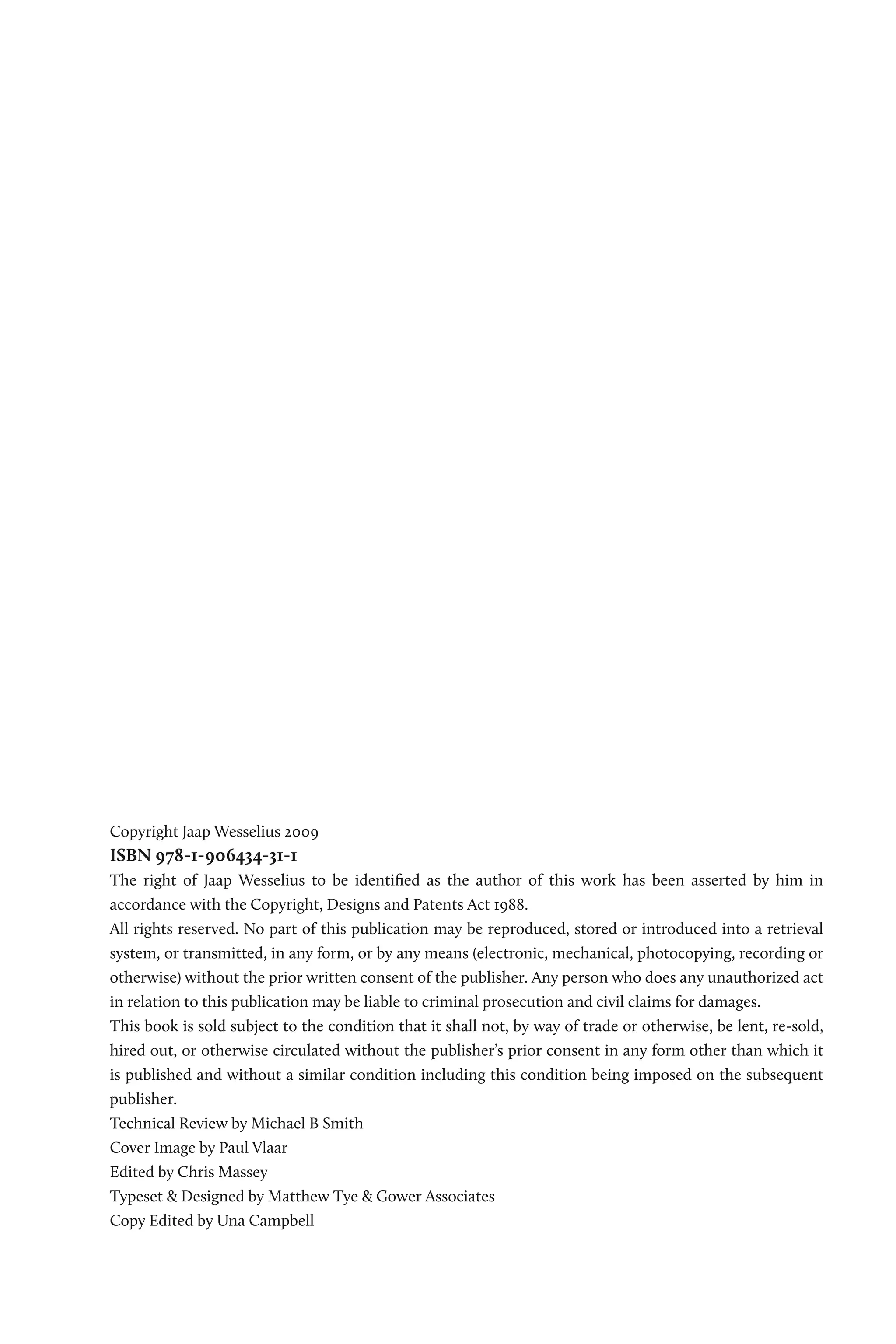 Copyright Jaap Wesselius 2009

ISBN 978-1-906434-31-1

The right of Jaap Wesselius to be identified as the author of this work has been asserted by him in accordance with the Copyright, Designs and Patents Act 1988.

All rights reserved. No part of this publication may be reproduced, stored or introduced into a retrieval system, or transmitted, in any form, or by any means (electronic, mechanical, photocopying, recording or otherwise) without the prior written consent of the publisher. Any person who does any unauthorized act in relation to this publication may be liable to criminal prosecution and civil claims for damages.

This book is sold subject to the condition that it shall not, by way of trade or otherwise, be lent, re-sold, hired out, or otherwise circulated without the publisher's prior consent in any form other than which it is published and without a similar condition including this condition being imposed on the subsequent publisher.

Technical Review by Michael B Smith

Cover Image by Paul Vlaar

Edited by Chris Massey

Typeset & Designed by Matthew Tye & Gower Associates

Copy Edited by Una Campbell